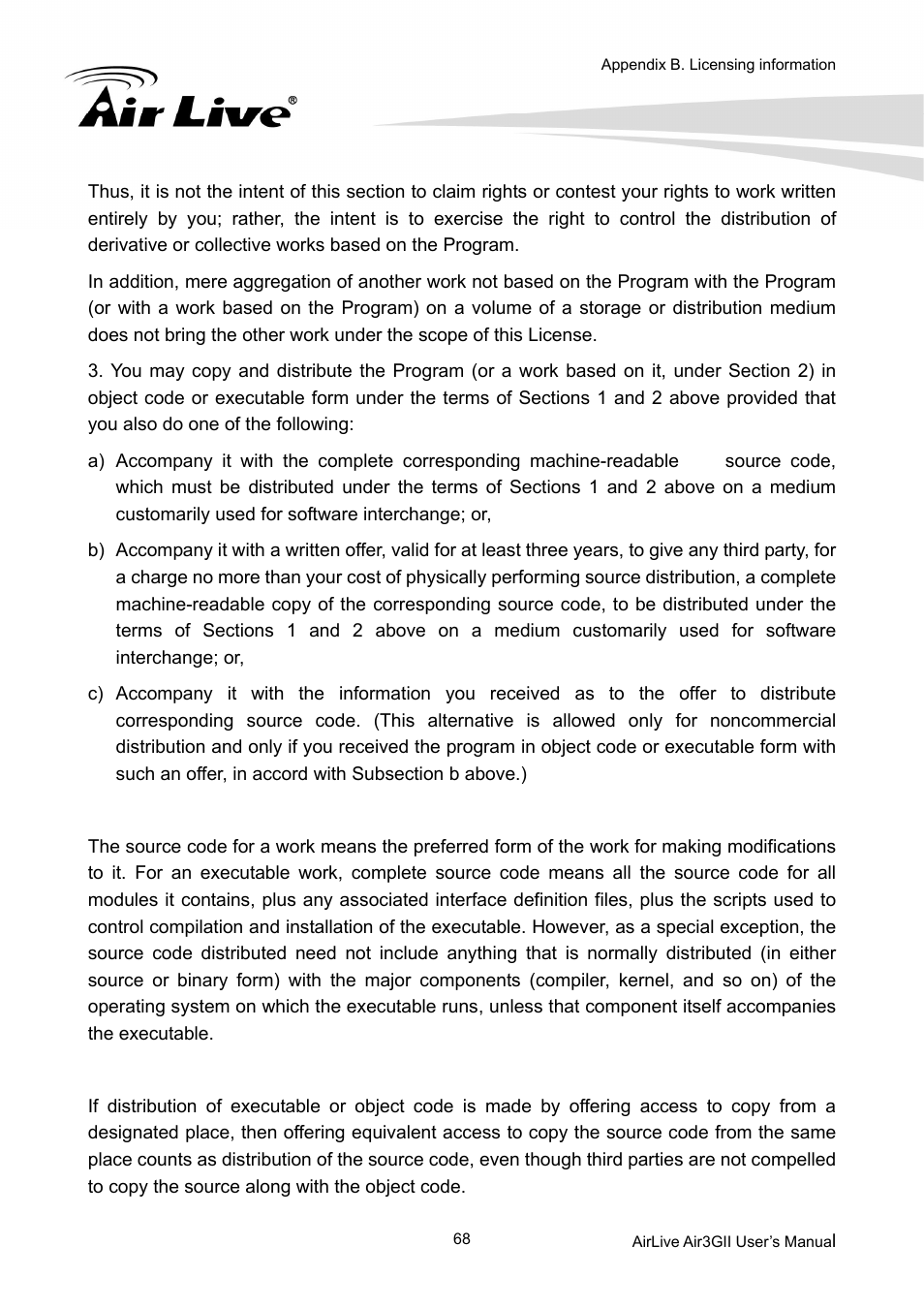 Appendix B. Licensing information

Air Live®

Thus, it is not the intent of this section to claim rights or contest your rights to work written entirely by you; rather, the intent is to exercise the right to control the distribution of derivative or collective works based on the Program.

In addition, mere aggregation of another work not based on the Program with the Program (or with a work based on the Program) on a volume of a storage or distribution medium does not bring the other work under the scope of this License.

3. You may copy and distribute the Program (or a work based on it, under Section 2) in object code or executable form under the terms of Sections 1 and 2 above provided that you also do one of the following:

a) Accompany it with the complete corresponding machine-readable source code, which must be distributed under the terms of Sections 1 and 2 above on a medium customarily used for software interchange; or,

b) Accompany it with a written offer, valid for at least three years, to give any third party, for a charge no more than your cost of physically performing source distribution, a complete machine-readable copy of the corresponding source code, to be distributed under the terms of Sections 1 and 2 above on a medium customarily used for software interchange; or,

c) Accompany it with the information you received as to the offer to distribute corresponding source code. (This alternative is allowed only for noncommercial distribution and only if you received the program in object code or executable form with such an offer, in accord with Subsection b above.)

The source code for a work means the preferred form of the work for making modifications to it. For an executable work, complete source code means all the source code for all modules it contains, plus any associated interface definition files, plus the scripts used to control compilation and installation of the executable. However, as a special exception, the source code distributed need not include anything that is normally distributed (in either source or binary form) with the major components (compiler, kernel, and so on) of the operating system on which the executable runs, unless that component itself accompanies the executable.

If distribution of executable or object code is made by offering access to copy from a designated place, then offering equivalent access to copy the source code from the same place counts as distribution of the source code, even though third parties are not compelled to copy the source along with the object code.

68

AirLive Air3GII User's Manual